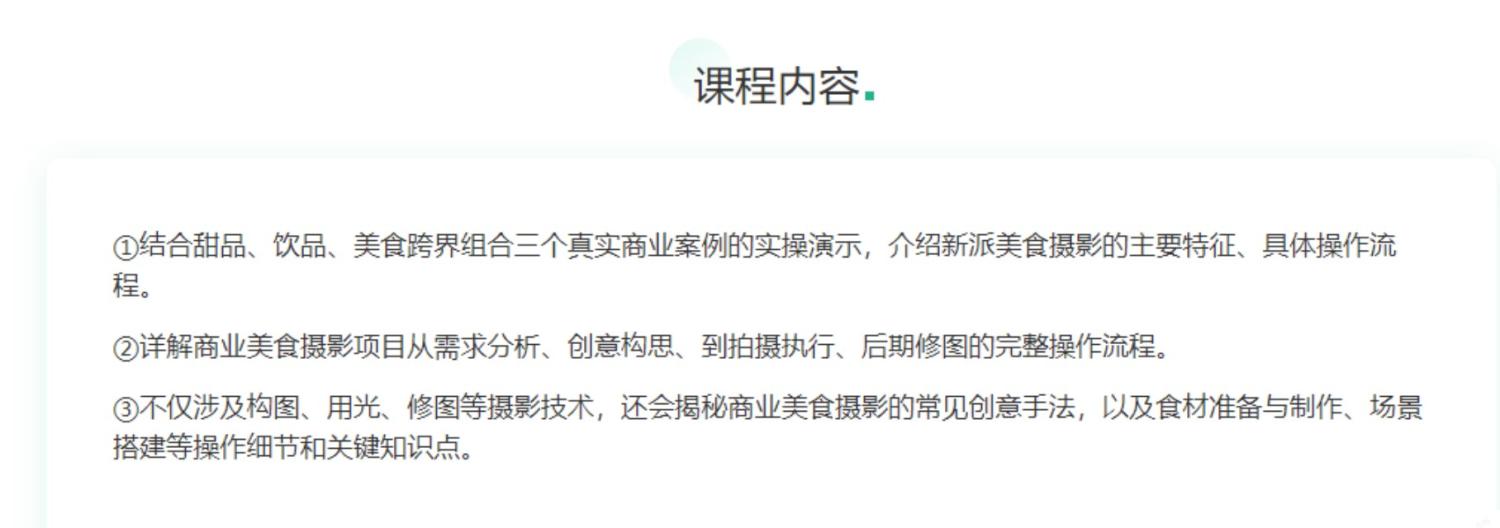 课程内容.

①结合甜品、饮品、美食跨界组合三个真实商业案例的实操演示，介绍新派美食摄影的主要特征、具体操作流程。

②详解商业美食摄影项目从需求分析、创意构思、到拍摄执行、后期修图的完整操作流程。

③不仅涉及构图、用光、修图等摄影技术，还会揭秘商业美食摄影的常见创意手法，以及食材准备与制作、场景搭建等操作细节和关键知识点。